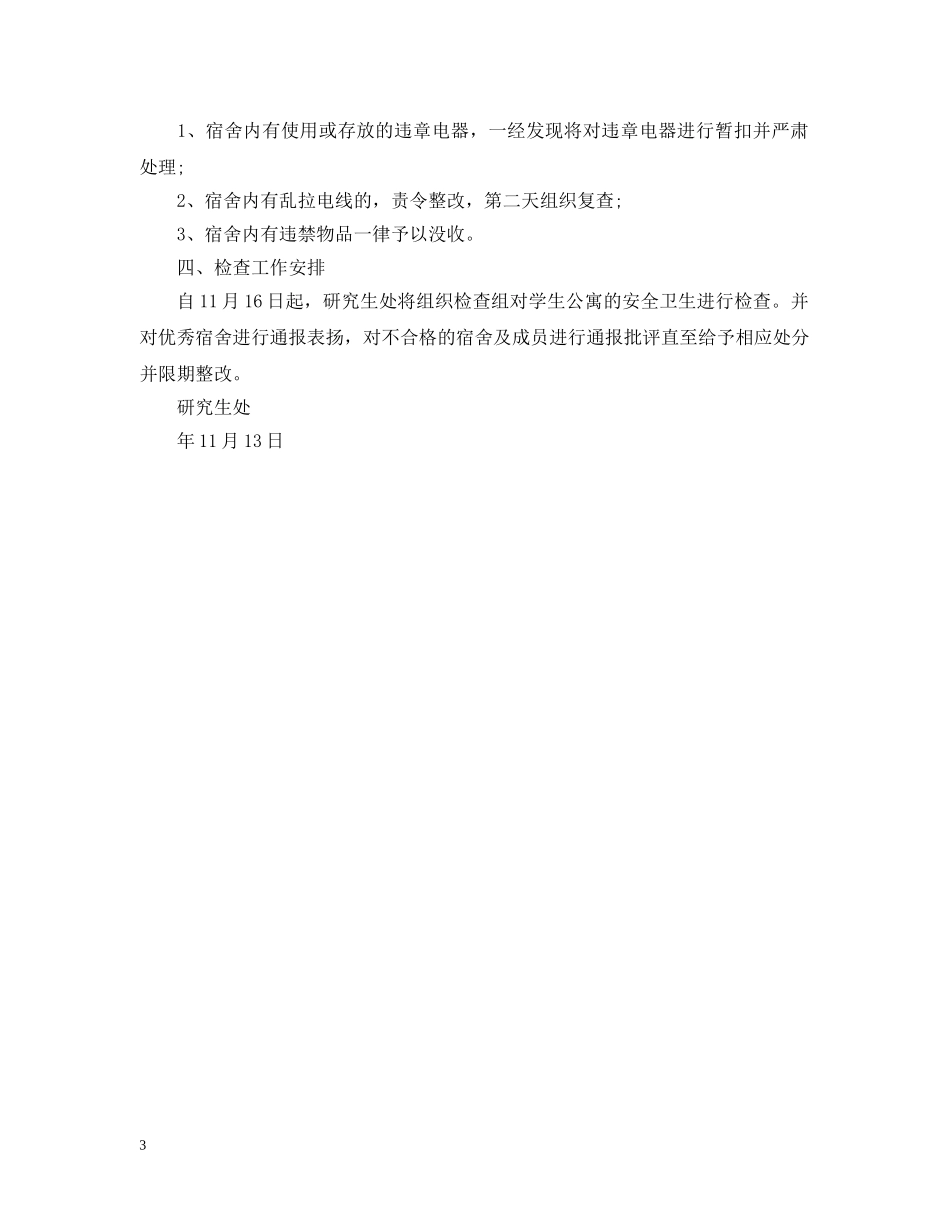 1、宿舍内有使用或存放的违章电器，一经发现将对违章电器进行暂扣并严肃处理;

2、宿舍内有乱拉电线的，责令整改，第二天组织复查;

3、宿舍内有违禁物品一律予以没收。

四、检查工作安排

自 11 月 16 日起，研究生处将组织检查组对学生公寓的安全卫生进行检查。并对优秀宿舍进行通报表扬，对不合格的宿舍及成员进行通报批评直至给予相应处分并限期整改。

研究生处

年 11 月 13 日

3